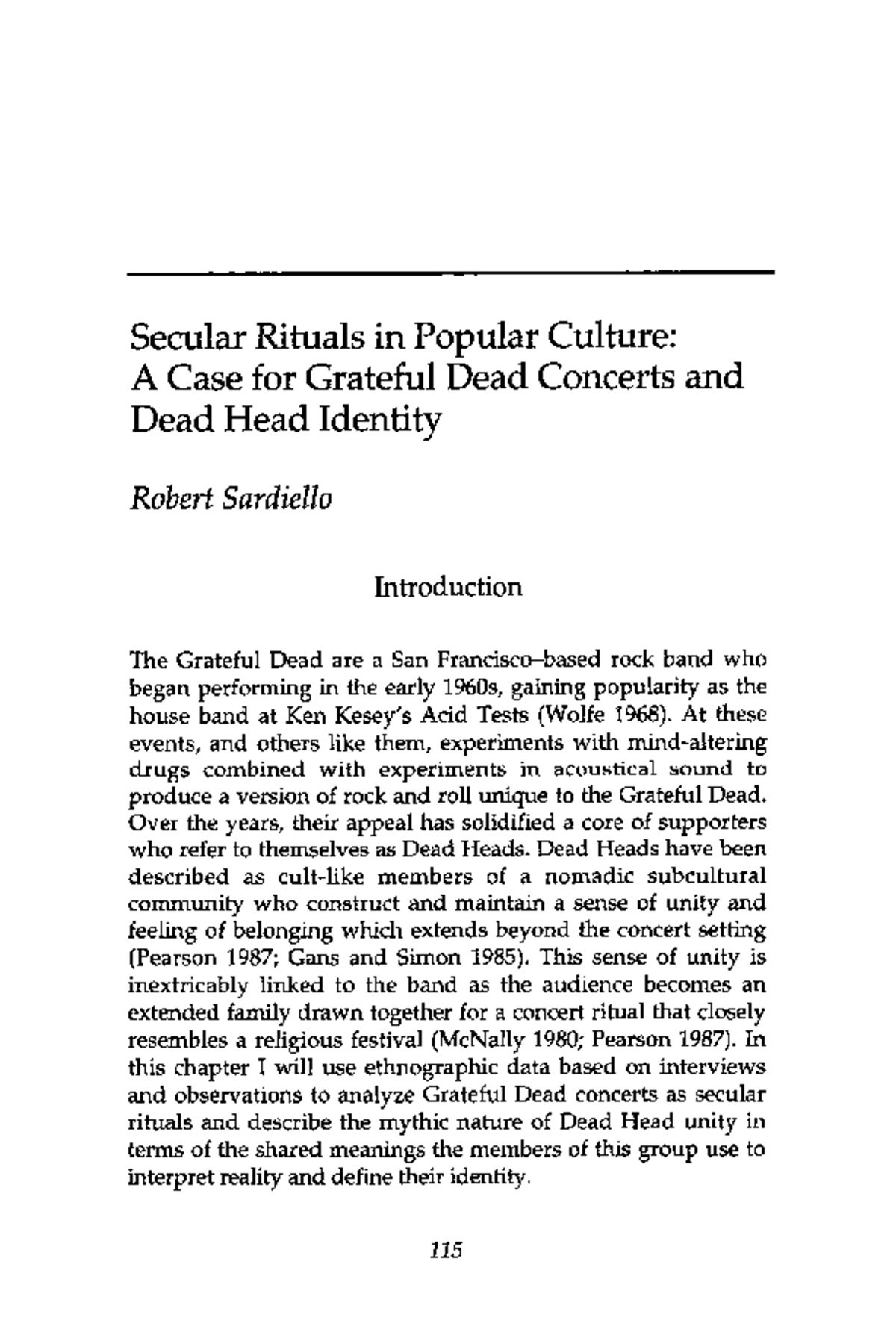 Secular Rituals in Popular Culture: A Case for Grateful Dead Concerts and Dead Head Identity

Robert Sardiello

Introduction

The Grateful Dead are a San Francisco–based rock band who began performing in the early 1960s, gaining popularity as the house band at Ken Kesey's Acid Tests (Wolfe 1968). At these events, and others like them, experiments with mind-altering drugs combined with experiments in acoustical sound to produce a version of rock and roll unique to the Grateful Dead. Over the years, their appeal has solidified a core of supporters who refer to themselves as Dead Heads. Dead Heads have been described as cult-like members of a nomadic subcultural community who construct and maintain a sense of unity and feeling of belonging which extends beyond the concert setting (Pearson 1987; Gans and Simon 1985). This sense of unity is inextricably linked to the band as the audience becomes an extended family drawn together for a concert ritual that closely resembles a religious festival (McNally 1980; Pearson 1987). In this chapter I will use ethnographic data based on interviews and observations to analyze Grateful Dead concerts as secular rituals and describe the mythic nature of Dead Head unity in terms of the shared meanings the members of this group use to interpret reality and define their identity.

115